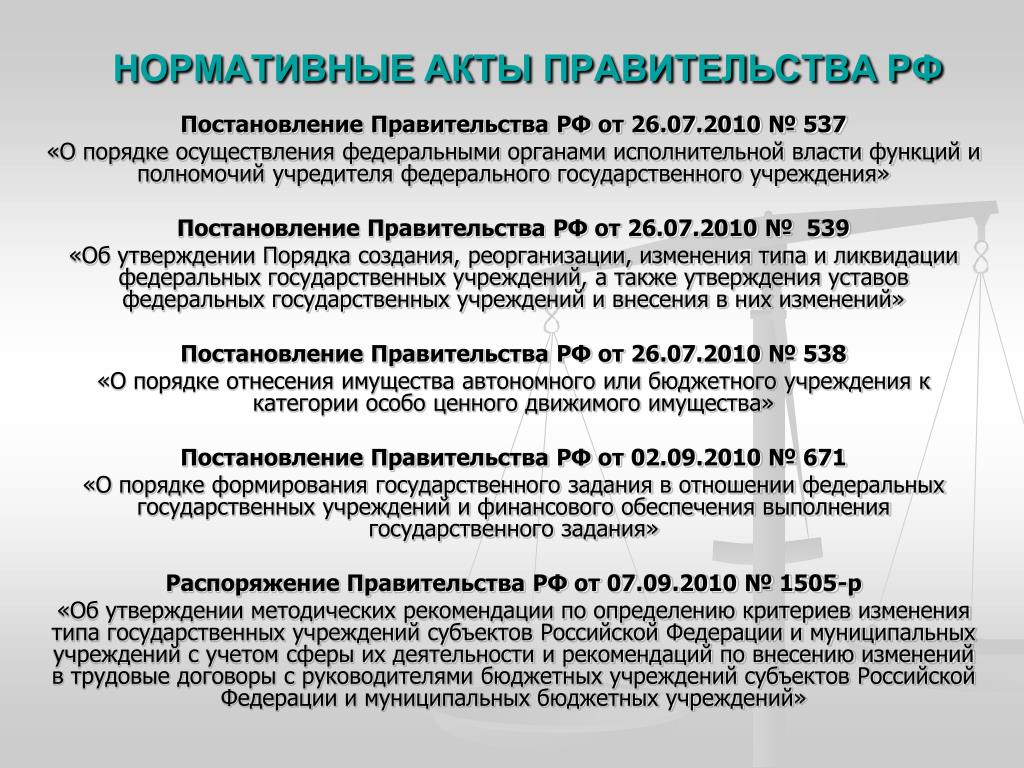 НОРМАТИВНЫЕ АКТЫ ПРАВИТЕЛЬСТВА РФ

Постановление Правительства РФ от 26.07.2010 № 537
«О порядке осуществления федеральными органами исполнительной власти функций и полномочий учредителя федерального государственного учреждения»

Постановление Правительства РФ от 26.07.2010 № 539
«Об утверждении Порядка создания, реорганизации, изменения типа и ликвидации федеральных государственных учреждений, а также утверждения уставов федеральных государственных учреждений и внесения в них изменений»

Постановление Правительства РФ от 26.07.2010 № 538
«О порядке отнесения имущества автономного или бюджетного учреждения к категории особо ценного движимого имущества»

Постановление Правительства РФ от 02.09.2010 № 671
«О порядке формирования государственного задания в отношении федеральных государственных учреждений и финансового обеспечения выполнения государственного задания»

Распоряжение Правительства РФ от 07.09.2010 № 1505-р
«Об утверждении методических рекомендации по определению критериев изменения типа государственных учреждений субъектов Российской Федерации и муниципальных учреждений с учетом сферы их деятельности и рекомендаций по внесению изменений в трудовые договоры с руководителями бюджетных учреждений субъектов Российской Федерации и муниципальных бюджетных учреждений»